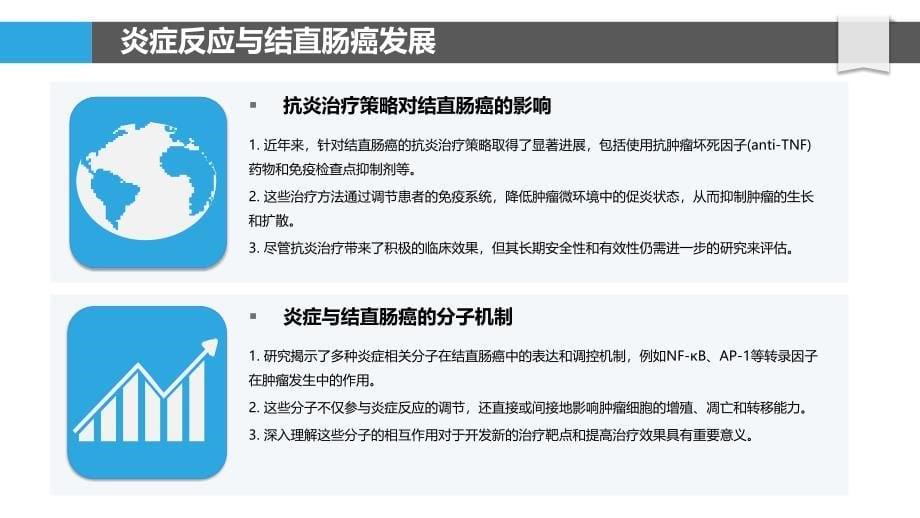 炎症反应与结直肠癌发展

▪ 抗炎治疗策略对结直肠癌的影响

1. 近年来，针对结直肠癌的抗炎治疗策略取得了显著进展，包括使用抗肿瘤坏死因子(anti-TNF)药物和免疫检查点抑制剂等。

2. 这些治疗方法通过调节患者的免疫系统，降低肿瘤微环境中的促炎状态，从而抑制肿瘤的生长和扩散。

3. 尽管抗炎治疗带来了积极的临床效果，但其长期安全性和有效性仍需进一步的研究来评估。

▪ 炎症与结直肠癌的分子机制

1. 研究揭示了多种炎症相关分子在结直肠癌中的表达和调控机制，例如NF-κB、AP-1等转录因子在肿瘤发生中的作用。

2. 这些分子不仅参与炎症反应的调节，还直接或间接地影响肿瘤细胞的增殖、凋亡和转移能力。

3. 深入理解这些分子的相互作用对于开发新的治疗靶点和提高治疗效果具有重要意义。